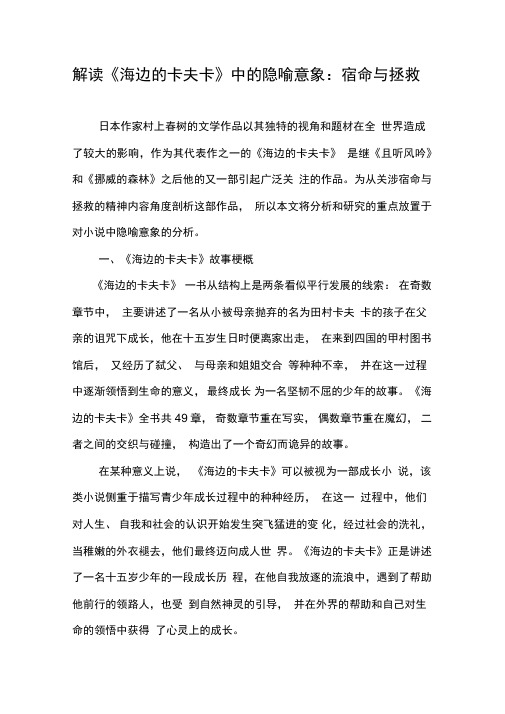 解读《海边的卡夫卡》中的隐喻意象：宿命与拯救

日本作家村上春树的文学作品以其独特的视角和题材在全 世界造成了较大的影响，作为其代表作之一的《海边的卡夫卡》 是继《且听风吟》和《挪威的森林》之后他的又一部引起广泛关 注的作品。为从关涉宿命与拯救的精神内容角度剖析这部作品， 所以本文将分析和研究的重点放置于对小说中隐喻意象的分析。

一、《海边的卡夫卡》故事梗概

《海边的卡夫卡》 一书从结构上是两条看似平行发展的线索： 在奇数章节中， 主要讲述了一名从小被母亲抛弃的名为田村卡夫 卡的孩子在父亲的诅咒下成长，他在十五岁生日时便离家出走， 在来到四国的甲村图书馆后， 又经历了弑父、 与母亲和姐姐交合 等种种不幸， 并在这一过程中逐渐领悟到生命的意义， 最终成长 为一名坚韧不屈的少年的故事。《海边的卡夫卡》全书共 49 章， 奇数章节重在写实， 偶数章节重在魔幻， 二者之间的交织与碰撞， 构造出了一个奇幻而诡异的故事。

在某种意义上说， 《海边的卡夫卡》可以被视为一部成长小 说，该类小说侧重于描写青少年成长过程中的种种经历， 在这一 过程中，他们对人生、 自我和社会的认识开始发生突飞猛进的变 化，经过社会的洗礼，当稚嫩的外衣褪去，他们最终迈向成人世 界。《海边的卡夫卡》正是讲述了一名十五岁少年的一段成长历 程，在他自我放逐的流浪中，遇到了帮助他前行的领路人，也受 到自然神灵的引导， 并在外界的帮助和自己对生命的领悟中获得 了心灵上的成长。